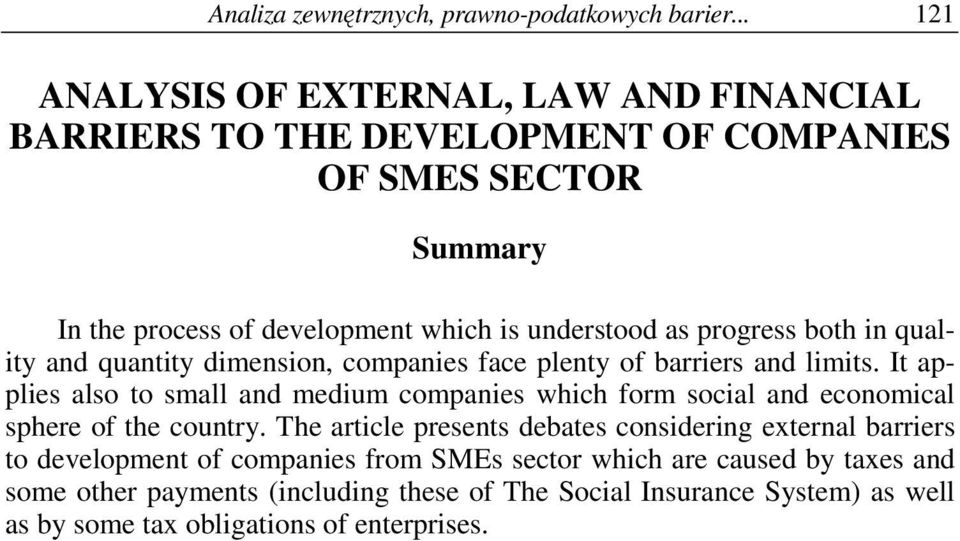 Analiza zewnętrznych, prawno-podatkowych barier... 121

ANALYSIS OF EXTERNAL, LAW AND FINANCIAL BARRIERS TO THE DEVELOPMENT OF COMPANIES OF SMES SECTOR

Summary

In the process of development which is understood as progress both in quality and quantity dimension, companies face plenty of barriers and limits. It applies also to small and medium companies which form social and economical sphere of the country. The article presents debates considering external barriers to development of companies from SMEs sector which are caused by taxes and some other payments (including these of The Social Insurance System) as well as by some tax obligations of enterprises.